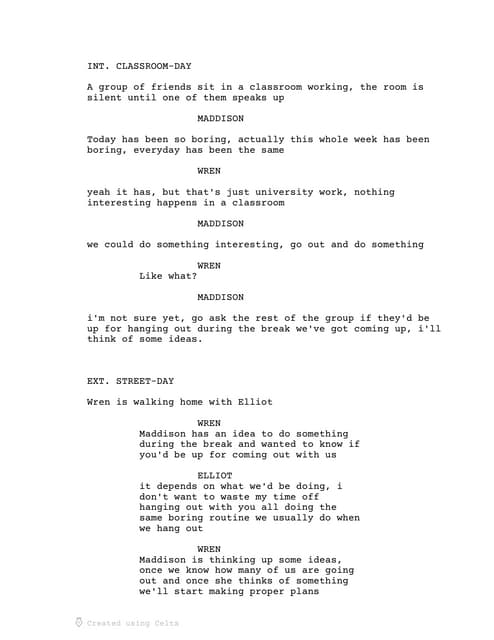 INT. CLASSROOM-DAY

A group of friends sit in a classroom working, the room is silent until one of them speaks up

MADDISON

Today has been so boring, actually this whole week has been boring, everyday has been the same

WREN

yeah it has, but that's just university work, nothing interesting happens in a classroom

MADDISON

we could do something interesting, go out and do something

WREN

Like what?

MADDISON

i'm not sure yet, go ask the rest of the group if they'd be up for hanging out during the break we've got coming up, i'll think of some ideas.

EXT. STREET-DAY

Wren is walking home with Elliot

WREN

Maddison has an idea to do something during the break and wanted to know if you'd be up for coming out with us

ELLIOT

it depends on what we'd be doing, i don't want to waste my time off hanging out with you all doing the same boring routine we usually do when we hang out

WREN

Maddison is thinking up some ideas, once we know how many of us are going out and once she thinks of something we'll start making proper plans

Created using Celtx